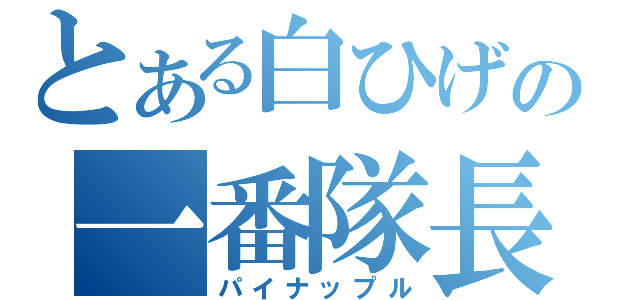 とある白ひげの
一番隊長
パイナップル